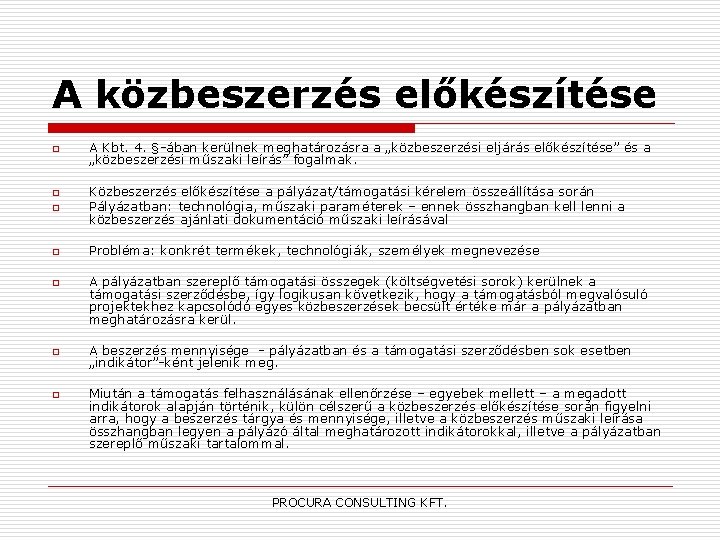 A közbeszerzés előkészítése

A Kbt. 4. §-ában kerülnek meghatározásra a „közbeszerzési eljárás előkészítése” és a „közbeszerzési műszaki leírás” fogalmak.

Közbeszerzés előkészítése a pályázat/támogatási kérelem összeállítása során

Pályázatban: technológia, műszaki paraméterek – ennek összhangban kell lenni a közbeszerzés ajánlati dokumentáció műszaki leírásával

Probléma: konkrét termékek, technológiák, személyek megnevezése

A pályázatban szereplő támogatási összegek (költségvetési sorok) kerülnek a támogatási szerződésbe, így logikusan következik, hogy a támogatásból megvalósuló projektekhez kapcsolódó egyes közbeszerzések becsült értéke már a pályázatban meghatározásra kerül.

A beszerzés mennyisége - pályázatban és a támogatási szerződésben sok esetben „indikátor”-ként jelenik meg.

Miután a támogatás felhasználásának ellenőrzése – egyebek mellett – a megadott indikátorok alapján történik, külön célszerű a közbeszerzés előkészítése során figyelni arra, hogy a beszerzés tárgya és mennyisége, illetve a közbeszerzés műszaki leírása összhangban legyen a pályázó által meghatározott indikátorokkal, illetve a pályázatban szereplő műszaki tartalommal.

PROCURA CONSULTING KFT.